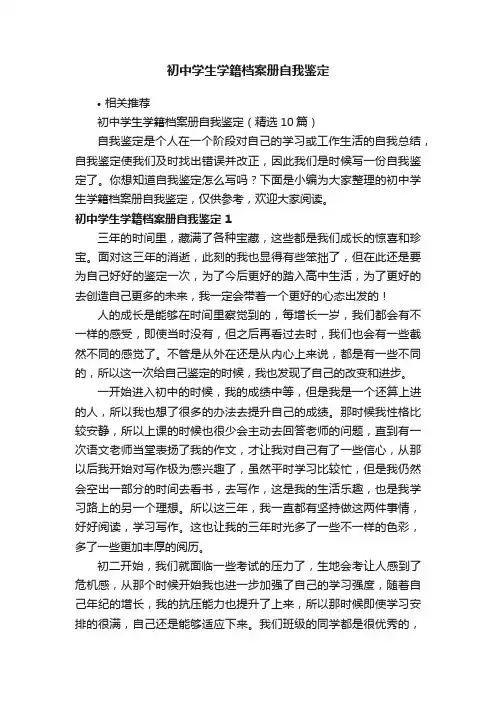 初中学生学籍档案册自我鉴定

• 相关推荐

初中学生学籍档案册自我鉴定（精选 10 篇）

自我鉴定是个人在一个阶段对自己的学习或工作生活的自我总结，自我鉴定使我们及时找出错误并改正，因此我们是时候写一份自我鉴定了。你想知道自我鉴定怎么写吗？下面是小编为大家整理的初中学生学籍档案册自我鉴定，仅供参考，欢迎大家阅读。

初中学生学籍档案册自我鉴定 1

三年的时间里，藏满了各种宝藏，这些都是我们成长的惊喜和珍宝。面对这三年的消逝，此刻的我也显得有些笨拙了，但在此还是要为自己好好的鉴定一次，为了今后更好的踏入高中生活，为了更好的去创造自己更多的未来，我一定会带着一个更好的心态出发的！

人的成长是能够在时间里察觉到的，每增长一岁，我们都会有不一样的感受，即使当时没有，但之后再看过去时，我们也会有一些截然不同的感觉了。不管是从外在还是从内心上来说，都是有一些不同的，所以这一次给自己鉴定的时候，我也发现了自己的改变和进步。

一开始进入初中的时候，我的成绩中等，但是我是一个还算上进的人，所以我也想了很多的办法去提升自己的成绩。那时候我性格比较安静，所以上课的时候也很少会主动去回答老师的问题，直到有一次语文老师当堂表扬了我的作文，才让我对自己有了一些信心，从那以后我开始对写作极为感兴趣了，虽然平时学习比较忙，但是我仍然会空出一部分的时间去看书，去写作，这是我的生活乐趣，也是我学习路上的另一个理想。所以这三年，我一直都有坚持做这两件事情，好好阅读，学习写作。这也让我的三年时光多了一些不一样的色彩，多了一些更加丰厚的阅历。

初二开始，我们就面临一些考试的压力了，生地会考让人感到了危机感，从那个时候开始我也进一步加强了自己的学习强度，随着自己年纪的增长，我的抗压能力也提升了上来，所以那时候即使学习安排的很满，自己还是能够适应下来。我们班级的同学都是很优秀的，